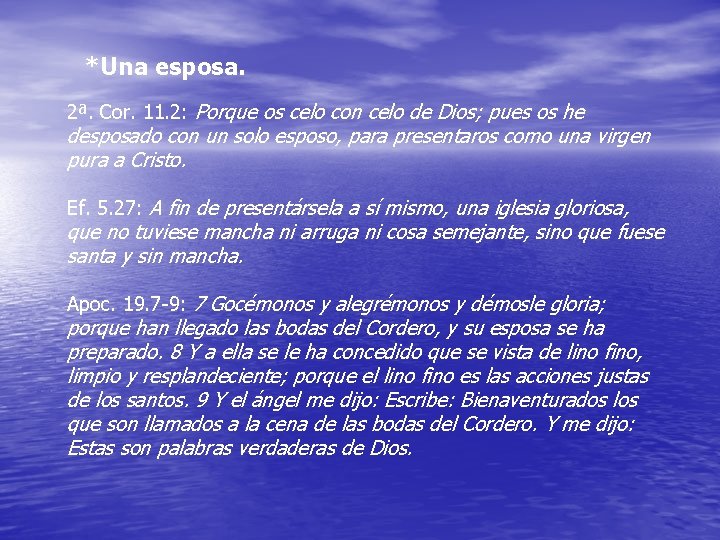 *Una esposa.

2ª. Cor. 11.2: Porque os celo con celo de Dios; pues os he desposado con un solo esposo, para presentaros como una virgen pura a Cristo.

Ef. 5.27: A fin de presentársela a sí mismo, una iglesia gloriosa, que no tuviese mancha ni arruga ni cosa semejante, sino que fuese santa y sin mancha.

Apoc. 19.7-9: 7 Gocémonos y alegrémonos y démosle gloria; porque han llegado las bodas del Cordero, y su esposa se ha preparado. 8 Y a ella se le ha concedido que se vista de lino fino, limpio y resplandeciente; porque el lino fino es las acciones justas de los santos. 9 Y el ángel me dijo: Escribe: Bienaventurados los que son llamados a la cena de las bodas del Cordero. Y me dijo: Estas son palabras verdaderas de Dios.